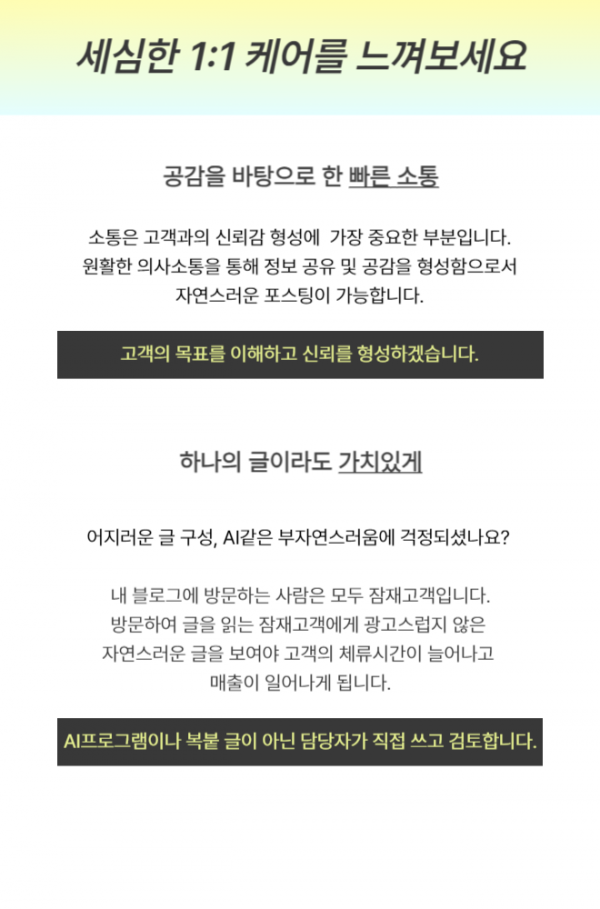 세심한 1:1 케어를 느껴보세요

공감을 바탕으로 한 빠른 소통

소통은 고객과의 신뢰감 형성에 가장 중요한 부분입니다.
원활한 의사소통을 통해 정보 공유 및 공감을 형성함으로서
자연스러운 포스팅이 가능합니다.

고객의 목표를 이해하고 신뢰를 형성하겠습니다.

하나의 글이라도 가치있게

어지러운 글 구성, AI같은 부자연스러움에 걱정되셨나요?

내 블로그에 방문하는 사람은 모두 잠재고객입니다.
방문하여 글을 읽는 잠재고객에게 광고스럽지 않은
자연스러운 글을 보여야 고객의 체류시간이 늘어나고
매출이 일어나게 됩니다.

AI프로그램이나 복붙 글이 아닌 담당자가 직접 쓰고 검토합니다.